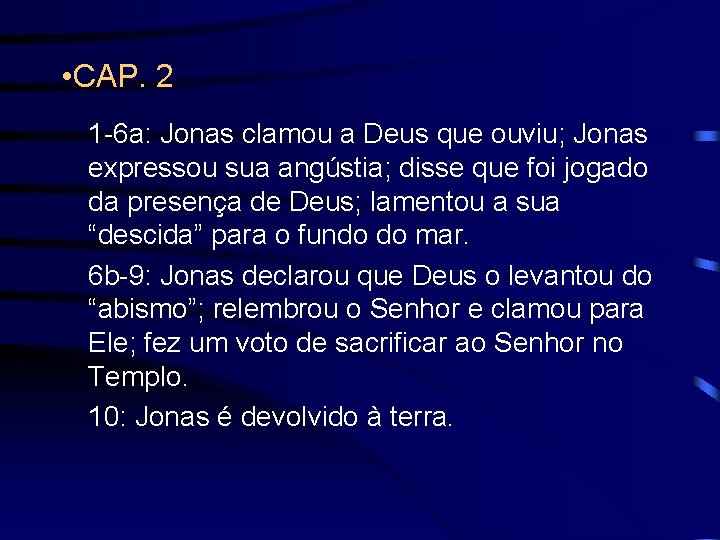 •CAP. 2

1-6a: Jonas clamou a Deus que ouviu; Jonas expressou sua angústia; disse que foi jogado da presença de Deus; lamentou a sua “descida” para o fundo do mar.

6b-9: Jonas declarou que Deus o levantou do “abismo”; relembrou o Senhor e clamou para Ele; fez um voto de sacrificar ao Senhor no Templo.

10: Jonas é devolvido à terra.